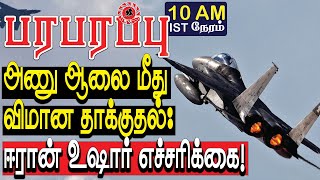 பரபரப்பு

10 AM
IST நேரம்

அணு ஆலை மீது விமான தாக்குதல்:
ஈரான் உஷார் எச்சரிக்கை!